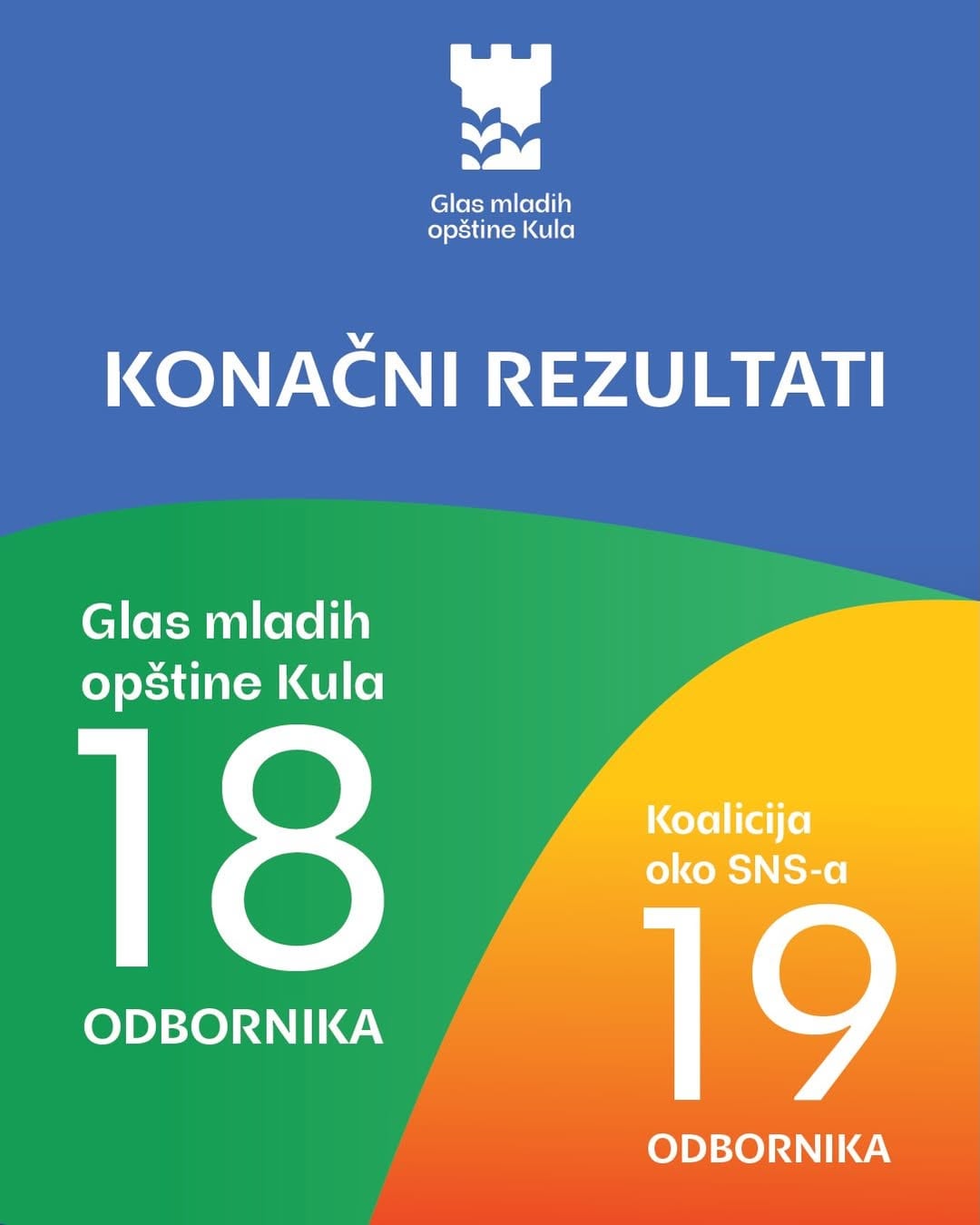 Glas mladih
opštine Kula

KONAČNI REZULTATI

Glas mladih
opštine Kula

18

ODBORNIKA

Koalicija
oko SNS-a

19

ODBORNIKA